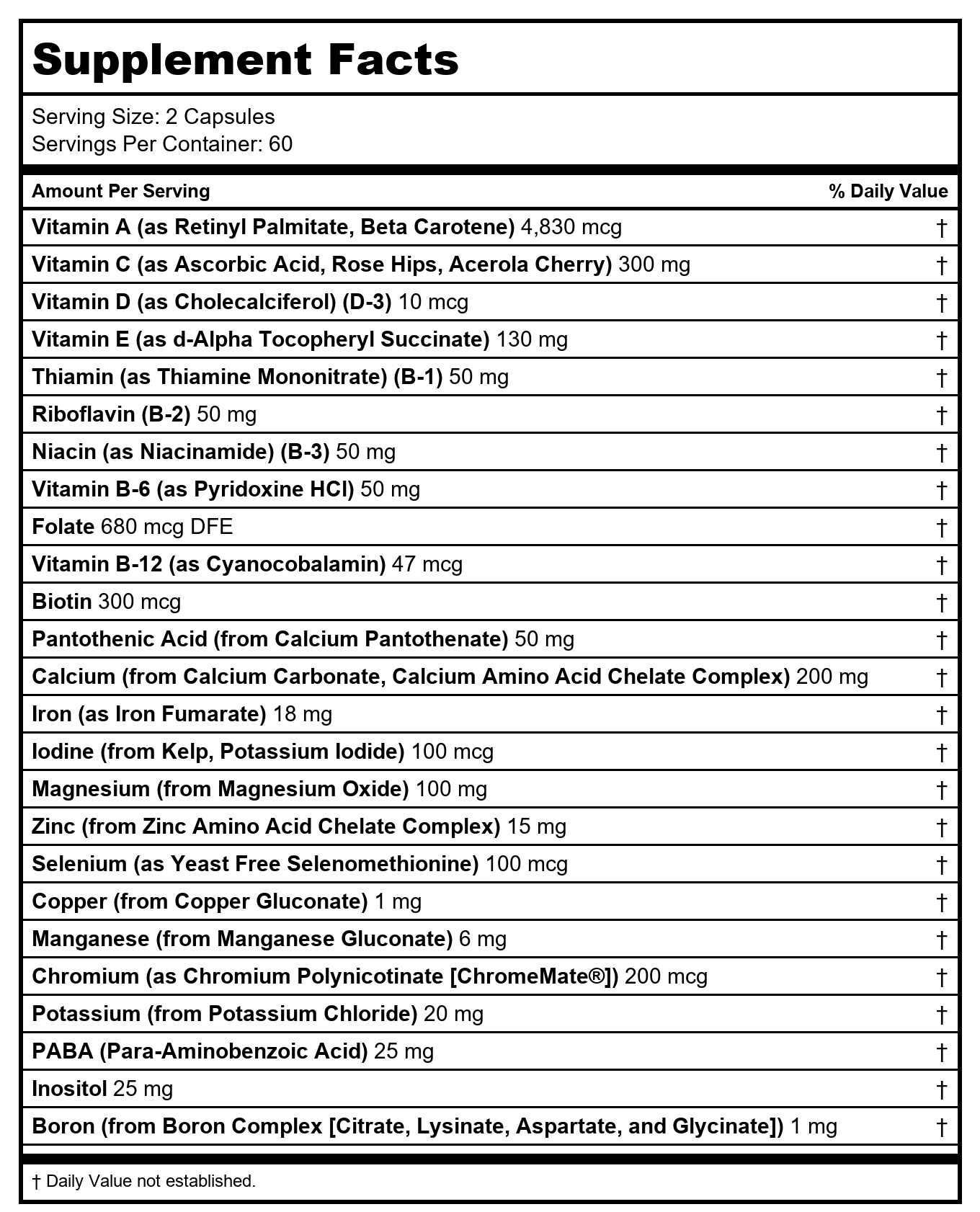 Supplement Facts

Serving Size: 2 Capsules
Servings Per Container: 60

| Amount Per Serving | % Daily Value |
|---|---|
| Vitamin A (as Retinyl Palmitate, Beta Carotene) 4,830 mcg | † |
| Vitamin C (as Ascorbic Acid, Rose Hips, Acerola Cherry) 300 mg | † |
| Vitamin D (as Cholecalciferol) (D-3) 10 mcg | † |
| Vitamin E (as d-Alpha Tocopheryl Succinate) 130 mg | † |
| Thiamin (as Thiamine Mononitrate) (B-1) 50 mg | † |
| Riboflavin (B-2) 50 mg | † |
| Niacin (as Niacinamide) (B-3) 50 mg | † |
| Vitamin B-6 (as Pyridoxine HCl) 50 mg | † |
| Folate 680 mcg DFE | † |
| Vitamin B-12 (as Cyanocobalamin) 47 mcg | † |
| Biotin 300 mcg | † |
| Pantothenic Acid (from Calcium Pantothenate) 50 mg | † |
| Calcium (from Calcium Carbonate, Calcium Amino Acid Chelate Complex) 200 mg | † |
| Iron (as Iron Fumarate) 18 mg | † |
| Iodine (from Kelp, Potassium Iodide) 100 mcg | † |
| Magnesium (from Magnesium Oxide) 100 mg | † |
| Zinc (from Zinc Amino Acid Chelate Complex) 15 mg | † |
| Selenium (as Yeast Free Selenomethionine) 100 mcg | † |
| Copper (from Copper Gluconate) 1 mg | † |
| Manganese (from Manganese Gluconate) 6 mg | † |
| Chromium (as Chromium Polynicotinate [ChromeMate®]) 200 mcg | † |
| Potassium (from Potassium Chloride) 20 mg | † |
| PABA (Para-Aminobenzoic Acid) 25 mg | † |
| Inositol 25 mg | † |
| Boron (from Boron Complex [Citrate, Lysinate, Aspartate, and Glycinate]) 1 mg | † |

† Daily Value not established.